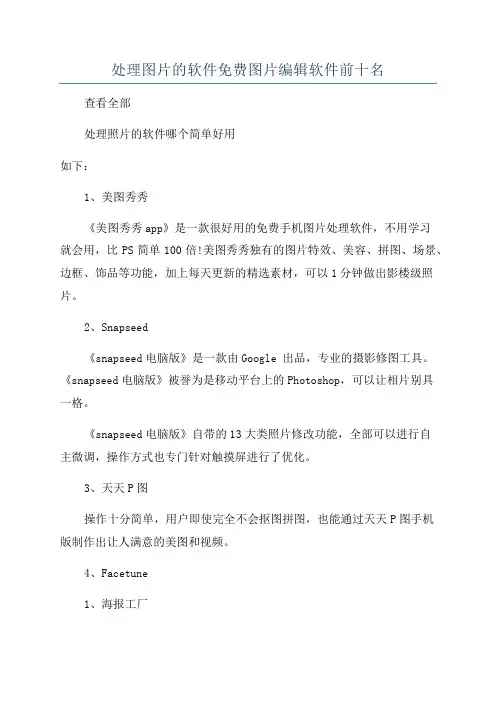 处理图片的软件免费图片编辑软件前十名

查看全部

处理照片的软件哪个简单好用

如下：

1、美图秀秀

《美图秀秀app》是一款很好用的免费手机图片处理软件，不用学习就会用，比PS简单100倍!美图秀秀独有的图片特效、美容、拼图、场景、边框、饰品等功能，加上每天更新的精选素材，可以1分钟做出影楼级照片。

2、Snapseed

《snapseed电脑版》是一款由Google 出品，专业的摄影修图工具。《snapseed电脑版》被誉为是移动平台上的Photoshop，可以让相片别具一格。

《snapseed电脑版》自带的13大类照片修改功能，全部可以进行自主微调，操作方式也专门针对触摸屏进行了优化。

3、天天P图

操作十分简单，用户即使完全不会抠图拼图，也能通过天天P图手机版制作出让人满意的美图和视频。

4、Facetune

1、海报工厂